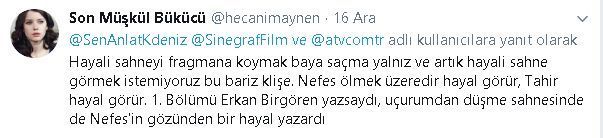 Son Müşkül Bükücü @hecanimaynen · 16 Ara

@SenAnlatKdeniz @SinegrafFilm ve @atvcomtr adlı kullanıcılara yanıt olarak

Hayali sahneyi fragmana koymak baya saçma yalnız ve artık hayali sahne görmek istemiyoruz bu bariz klişe. Nefes ölmek üzeredir hayal görür, Tahir hayal görür. 1. Bölümü Erkan Birgören yazsaydı, uçurumdan düşme sahnesinde de Nefes'in gözünden bir hayal yazardı